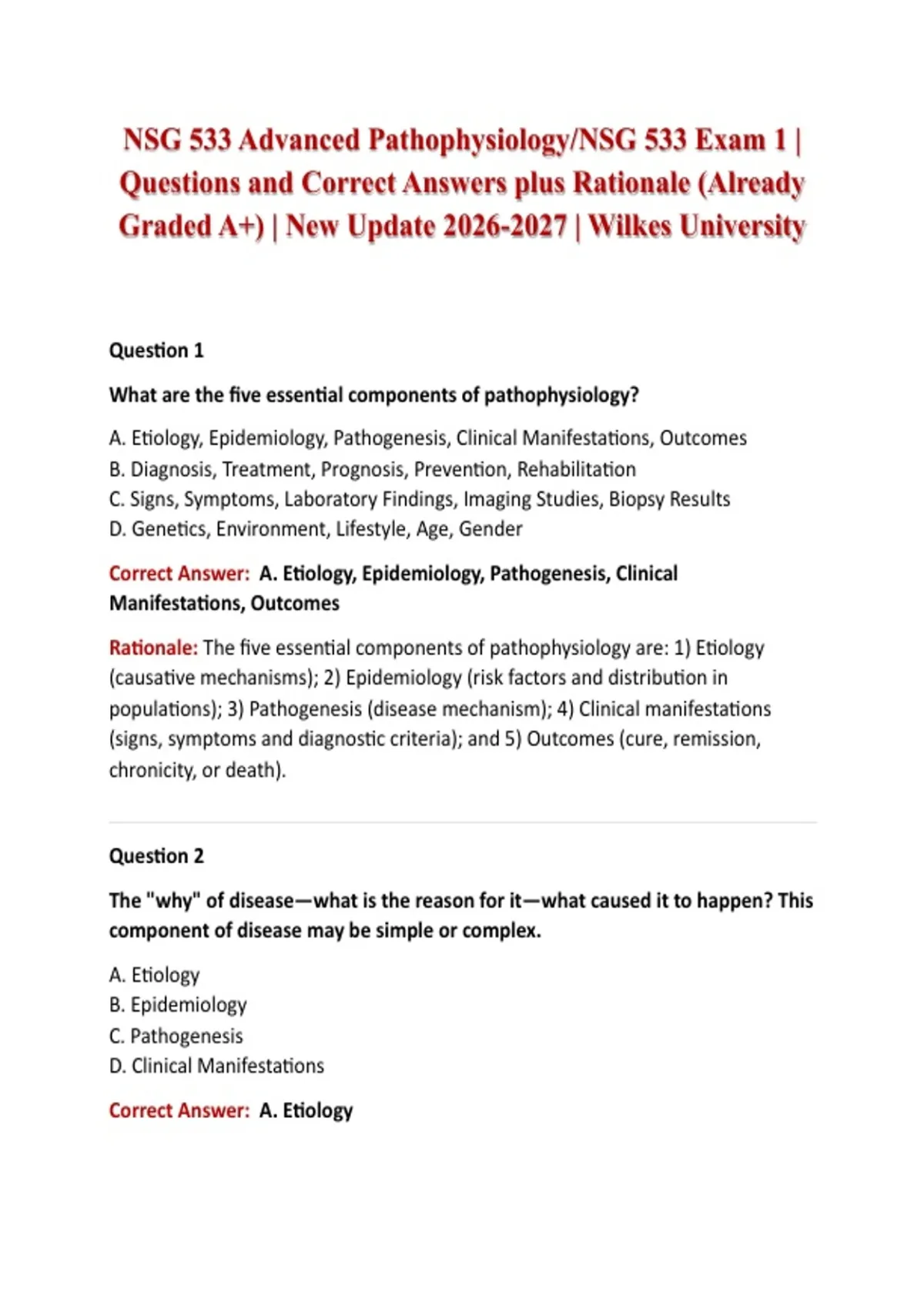 NSG 533 Advanced Pathophysiology/NSG 533 Exam 1 | Questions and Correct Answers plus Rationale (Already Graded A+) | New Update 2026-2027 | Wilkes University

Question 1

What are the five essential components of pathophysiology?

A. Etiology, Epidemiology, Pathogenesis, Clinical Manifestations, Outcomes
B. Diagnosis, Treatment, Prognosis, Prevention, Rehabilitation
C. Signs, Symptoms, Laboratory Findings, Imaging Studies, Biopsy Results
D. Genetics, Environment, Lifestyle, Age, Gender

Correct Answer: A. Etiology, Epidemiology, Pathogenesis, Clinical Manifestations, Outcomes

Rationale: The five essential components of pathophysiology are: 1) Etiology (causative mechanisms); 2) Epidemiology (risk factors and distribution in populations); 3) Pathogenesis (disease mechanism); 4) Clinical manifestations (signs, symptoms and diagnostic criteria); and 5) Outcomes (cure, remission, chronicity, or death).

Question 2

The "why" of disease—what is the reason for it—what caused it to happen? This component of disease may be simple or complex.

A. Etiology
B. Epidemiology
C. Pathogenesis
D. Clinical Manifestations

Correct Answer: A. Etiology